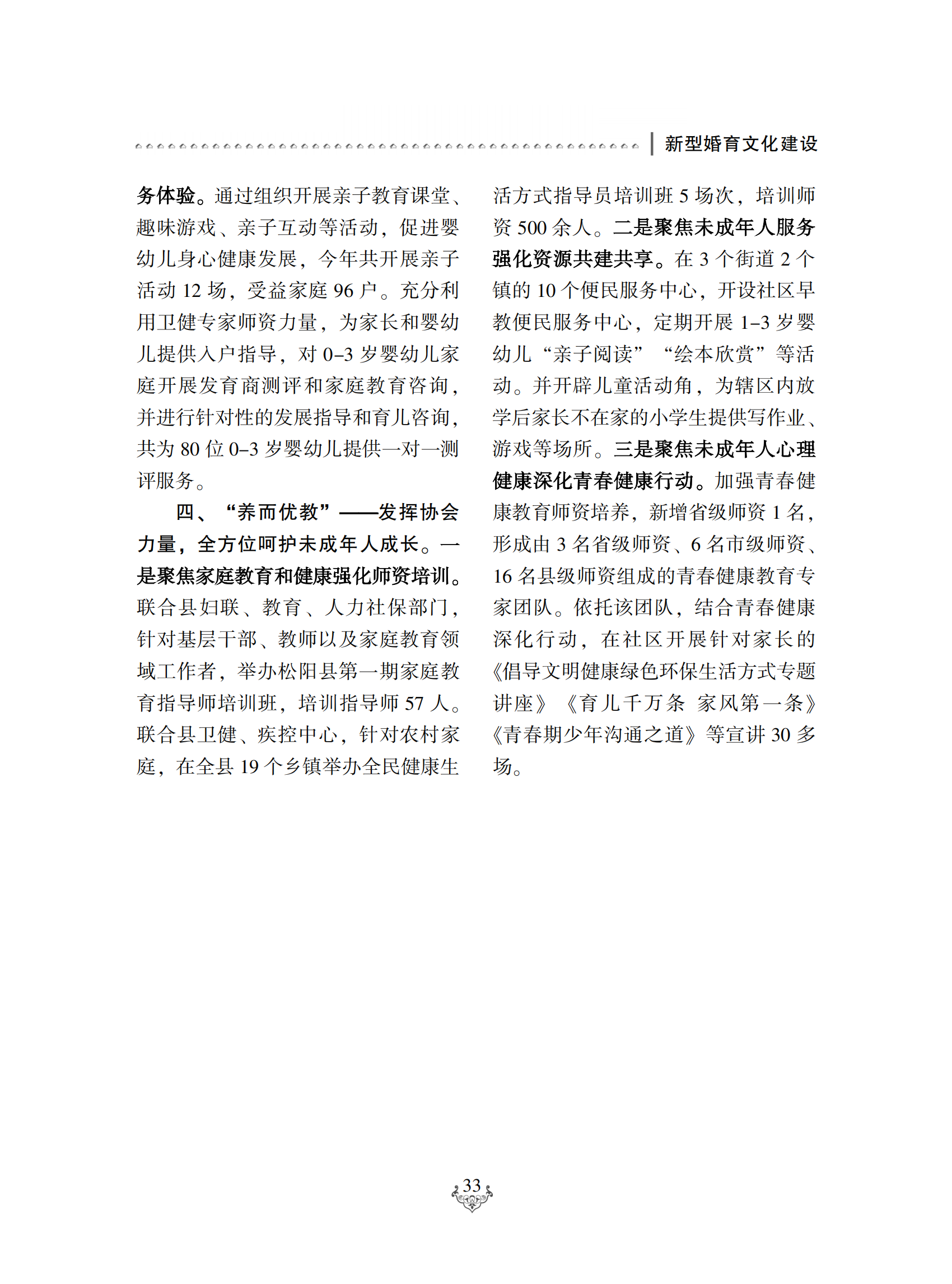 新型婚育文化建设

务体验。通过组织开展亲子教育课堂、趣味游戏、亲子互动等活动，促进婴幼儿身心健康发展，今年共开展亲子活动 12 场，受益家庭 96 户。充分利用卫健专家师资力量，为家长和婴幼儿提供入户指导，对 0–3 岁婴幼儿家庭开展发育商测评和家庭教育咨询，并进行针对性的发展指导和育儿咨询，共为 80 位 0–3 岁婴幼儿提供一对一测评服务。

四、“养而优教”——发挥协会力量，全方位呵护未成年人成长。一是聚焦家庭教育和健康强化师资培训。联合县妇联、教育、人力社保部门，针对基层干部、教师以及家庭教育领域工作者，举办松阳县第一期家庭教育指导师培训班，培训指导师 57 人。联合县卫健、疾控中心，针对农村家庭，在全县 19 个乡镇举办全民健康生活方式指导员培训班 5 场次，培训师资 500 余人。二是聚焦未成年人服务强化资源共建共享。在 3 个街道 2 个镇的 10 个便民服务中心，开设社区早教便民服务中心，定期开展 1–3 岁婴幼儿“亲子阅读”“绘本欣赏”等活动。并开辟儿童活动角，为辖区内放学后家长不在家的小学生提供写作业、游戏等场所。三是聚焦未成年人心理健康深化青春健康行动。加强青春健康教育师资培养，新增省级师资 1 名，形成由 3 名省级师资、6 名市级师资、16 名县级师资组成的青春健康教育专家团队。依托该团队，结合青春健康深化行动，在社区开展针对家长的《倡导文明健康绿色环保生活方式专题讲座》《育儿千万条 家风第一条》《青春期少年沟通之道》等宣讲 30 多场。

33